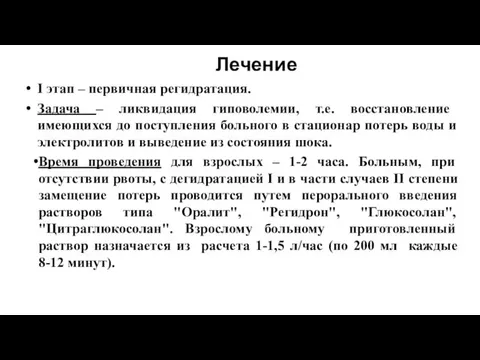 Лечение

• I этап – первичная регидратация.

• Задача – ликвидация гиповолемии, т.е. восстановление имеющихся до поступления больного в стационар потерь воды и электролитов и выведение из состояния шока.

•Время проведения для взрослых – 1-2 часа. Больным, при отсутствии рвоты, с дегидратацией I и в части случаев II степени замещение потерь проводится путем перорального введения растворов типа "Оралит", "Регидрон", "Глюкосолан", "Цитраглюкосолан". Взрослому больному приготовленный раствор назначается из расчета 1-1,5 л/час (по 200 мл каждые 8-12 минут).